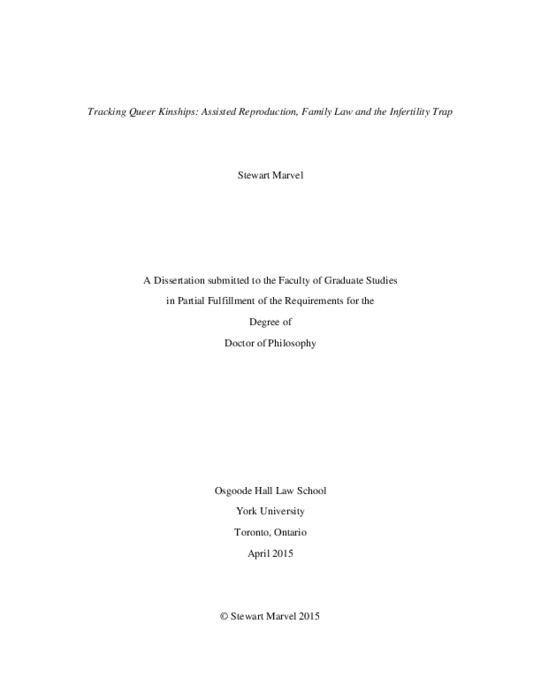 Tracking Queer Kinships: Assisted Reproduction, Family Law and the Infertility Trap

Stewart Marvel

A Dissertation submitted to the Faculty of Graduate Studies
in Partial Fulfillment of the Requirements for the
Degree of
Doctor of Philosophy

Osgoode Hall Law School
York University
Toronto, Ontario
April 2015

© Stewart Marvel 2015